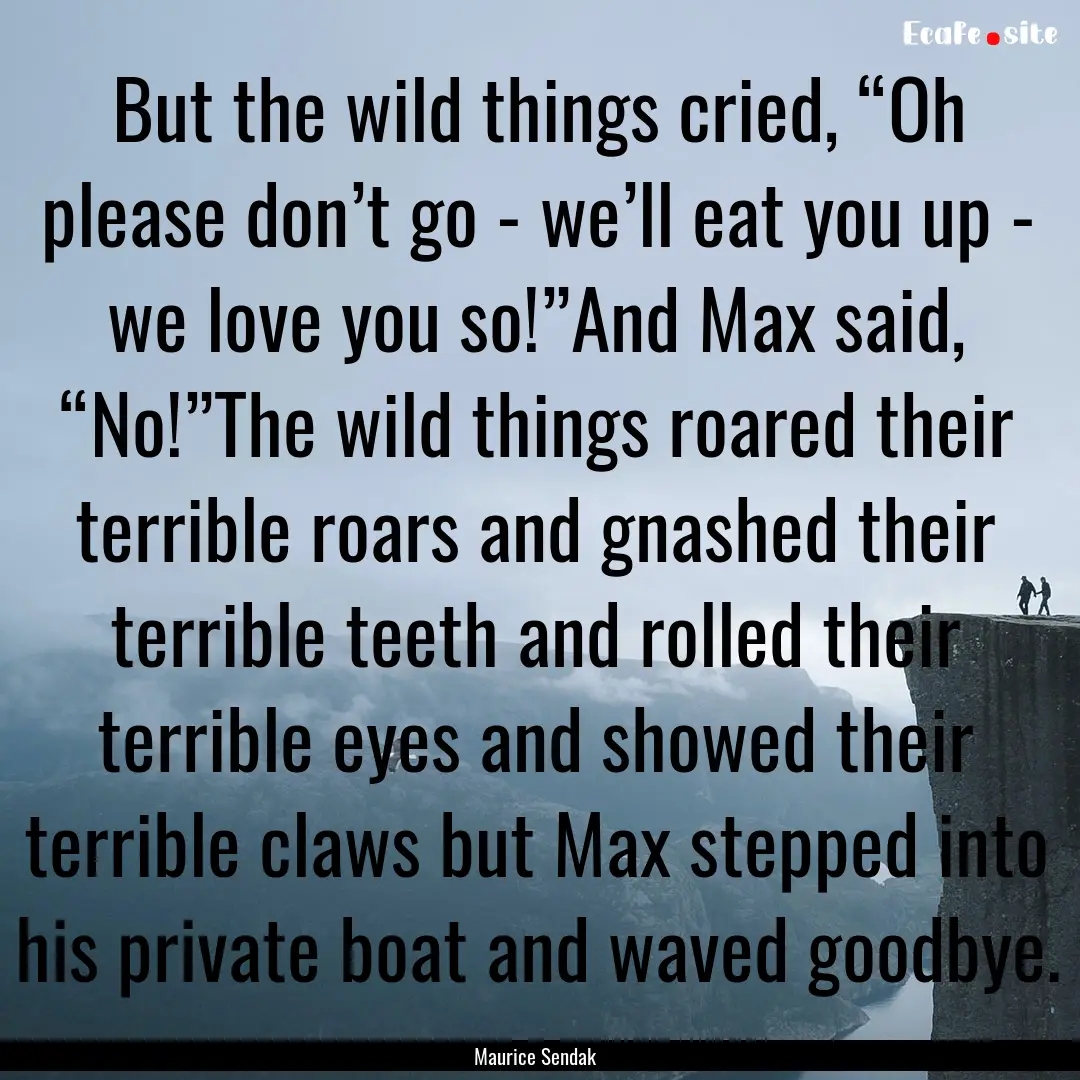 EcaFe.site

But the wild things cried, “Oh please don’t go - we’ll eat you up - we love you so!”And Max said, “No!”The wild things roared their terrible roars and gnashed their terrible teeth and rolled their terrible eyes and showed their terrible claws but Max stepped into his private boat and waved goodbye.

Maurice Sendak